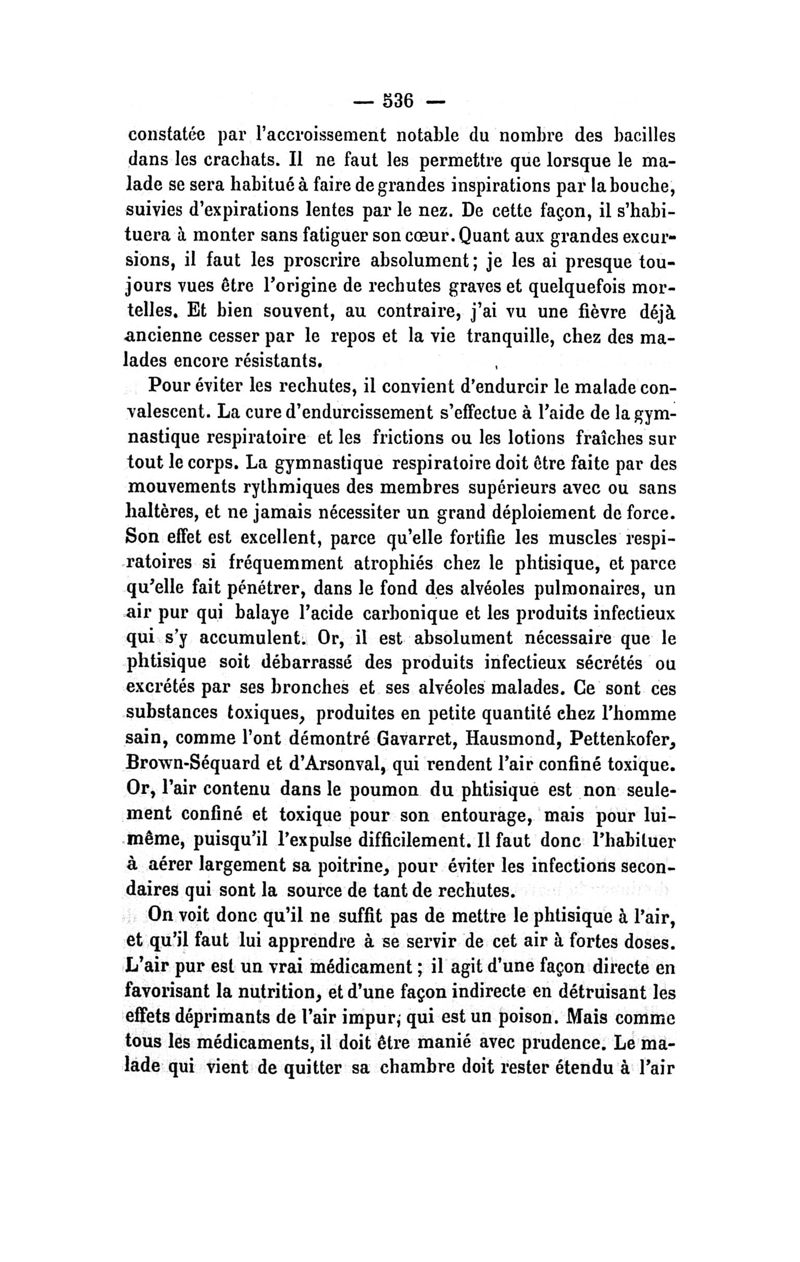 — 536 —

constatée par l'accroissement notable du nombre des bacilles dans les crachats. Il ne faut les permettre que lorsque le malade se sera habitué à faire de grandes inspirations par la bouche, suivies d'expirations lentes par le nez. De cette façon, il s'habituera à monter sans fatiguer son cœur. Quant aux grandes excursions, il faut les proscrire absolument; je les ai presque toujours vues être l'origine de rechutes graves et quelquefois mortelles. Et bien souvent, au contraire, j'ai vu une fièvre déjà ancienne cesser par le repos et la vie tranquille, chez des malades encore résistants.

Pour éviter les rechutes, il convient d'endurcir le malade convalescent. La cure d'endurcissement s'effectue à l'aide de la gymnastique respiratoire et les frictions ou les lotions fraîches sur tout le corps. La gymnastique respiratoire doit être faite par des mouvements rythmiques des membres supérieurs avec ou sans haltères, et ne jamais nécessiter un grand déploiement de force. Son effet est excellent, parce qu'elle fortifie les muscles respiratoires si fréquemment atrophiés chez le phtisique, et parce qu'elle fait pénétrer, dans le fond des alvéoles pulmonaires, un air pur qui balaye l'acide carbonique et les produits infectieux qui s'y accumulent. Or, il est absolument nécessaire que le phtisique soit débarrassé des produits infectieux sécrétés ou excrétés par ses bronches et ses alvéoles malades. Ce sont ces substances toxiques, produites en petite quantité chez l'homme sain, comme l'ont démontré Gavarret, Hausmond, Pettenkofer, Brown-Séquard et d'Arsonval, qui rendent l'air confiné toxique. Or, l'air contenu dans le poumon du phtisique est non seulement confiné et toxique pour son entourage, mais pour lui-même, puisqu'il l'expulse difficilement. Il faut donc l'habituer à aérer largement sa poitrine, pour éviter les infections secondaires qui sont la source de tant de rechutes.

On voit donc qu'il ne suffit pas de mettre le phtisique à l'air, et qu'il faut lui apprendre à se servir de cet air à fortes doses. L'air pur est un vrai médicament; il agit d'une façon directe en favorisant la nutrition, et d'une façon indirecte en détruisant les effets déprimants de l'air impur, qui est un poison. Mais comme tous les médicaments, il doit être manié avec prudence. Le malade qui vient de quitter sa chambre doit rester étendu à l'air